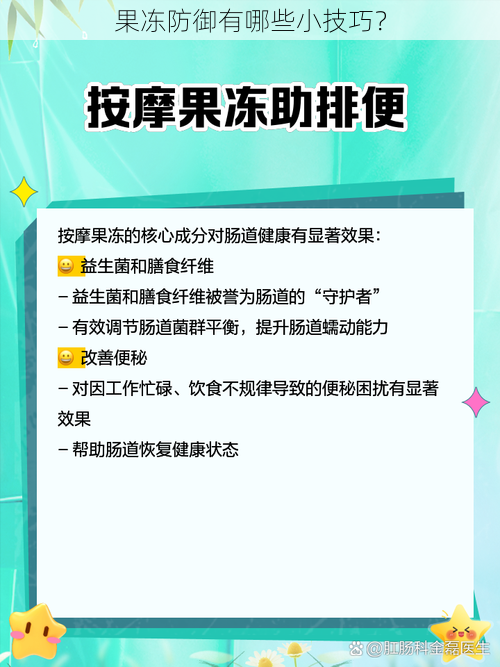 果冻防御有哪些小技巧?

按摩果冻助排便

按摩果冻的核心成分对肠道健康有显著效果:

😀 益生菌和膳食纤维

– 益生菌和膳食纤维被誉为肠道的“守护者”

– 有效调节肠道菌群平衡，提升肠道蠕动能力

😀 改善便秘

– 对因工作忙碌、饮食不规律导致的便秘困扰有显著效果

– 帮助肠道恢复健康状态

@肛肠科金磊医生